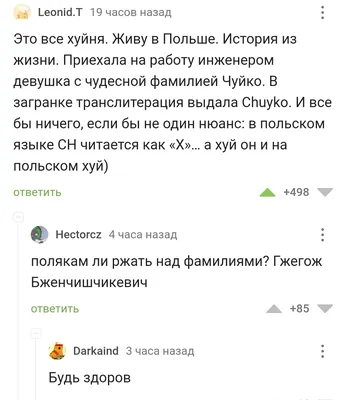 Leonid.T 19 часов назад

Это все хуйня. Живу в Польше. История из жизни. Приехала на работу инженером девушка с чудесной фамилией Чуйко. В загранке транслитерация выдала Chuyko. И все бы ничего, если бы не один нюанс: в польском языке CH читается как «Х»... а хуй он и на польском хуй)

ответить +498

Hectorcz 4 часа назад

полякам ли ржать над фамилиями? Гжегож Бженчишчикевич

ответить +85

Darkaind 3 часа назад

Будь здоров